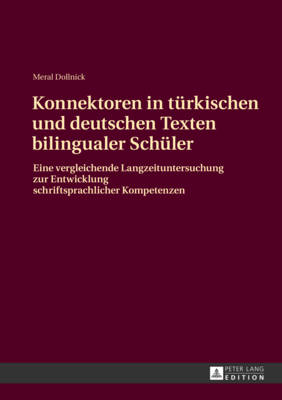 Meral Dollnick

Konnektoren in türkischen und deutschen Texten bilingualer Schüler

Eine vergleichende Langzeituntersuchung zur Entwicklung schriftsprachlicher Kompetenzen

PETER LANG
EDITION